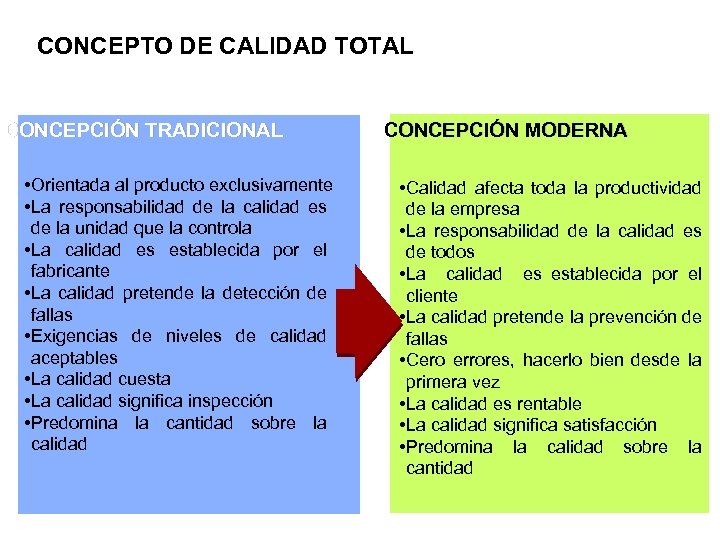 CONCEPTO DE CALIDAD TOTAL

CONCEPCIÓN TRADICIONAL

•Orientada al producto exclusivamente
•La responsabilidad de la calidad es de la unidad que la controla
•La calidad es establecida por el fabricante
•La calidad pretende la detección de fallas
•Exigencias de niveles de calidad aceptables
•La calidad cuesta
•La calidad significa inspección
•Predomina la cantidad sobre la calidad

CONCEPCIÓN MODERNA

•Calidad afecta toda la productividad de la empresa
•La responsabilidad de la calidad es de todos
•La calidad es establecida por el cliente
•La calidad pretende la prevención de fallas
•Cero errores, hacerlo bien desde la primera vez
•La calidad es rentable
•La calidad significa satisfacción
•Predomina la calidad sobre la cantidad